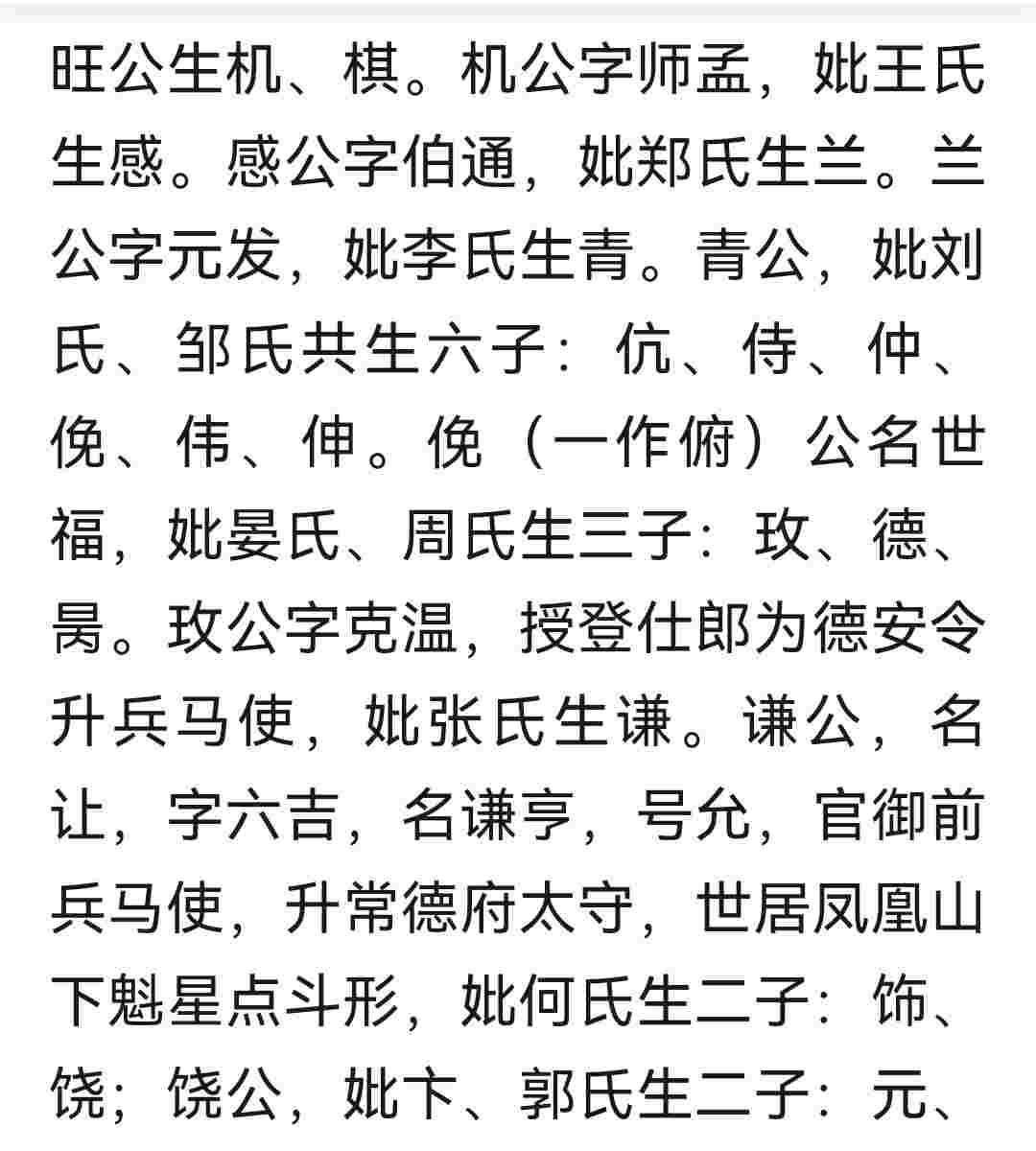 旺公生机、棋。机公字师孟，妣王氏生感。感公字伯通，妣郑氏生兰。兰公字元发，妣李氏生青。青公，妣刘氏、邹氏共生六子：伉、侍、仲、俛、伟、伸。俛（一作俯）公名世福，妣晏氏、周氏生三子：玫、德、昺。玫公字克温，授登仕郎为德安令升兵马使，妣张氏生谦。谦公，名让，字六吉，名谦亨，号允，官御前兵马使，升常德府太守，世居凤凰山下魁星点斗形，妣何氏生二子：饰、饶；饶公，妣卞、郭氏生二子：元、